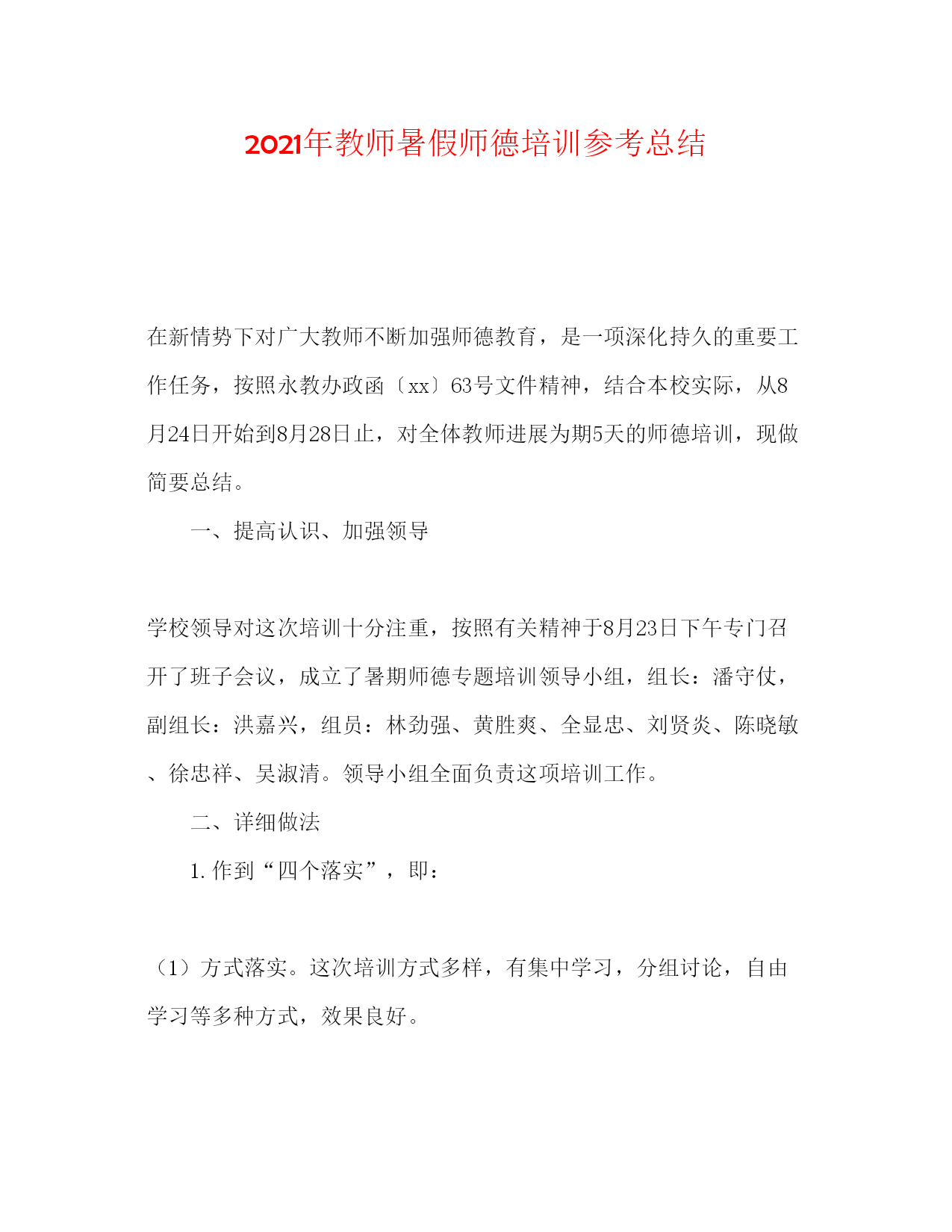 2021年教师暑假师德培训参考总结

在新情势下对广大教师不断加强师德教育，是一项深化持久的重要工作任务，按照永教办政函〔xx〕63号文件精神，结合本校实际，从8月24日开始到8月28日止，对全体教师进展为期5天的师德培训，现做简要总结。

一、提高认识、加强领导

学校领导对这次培训十分注重，按照有关精神于8月23日下午专门召开了班子会议，成立了暑期师德专题培训领导小组，组长：潘守仗，副组长：洪嘉兴，组员：林劲强、黄胜爽、全显忠、刘贤炎、陈晓敏、徐忠祥、吴淑清。领导小组全面负责这项培训工作。

二、详细做法

1. 作到“四个落实”，即：

（1）方式落实。这次培训方式多样，有集中学习，分组讨论，自由学习等多种方式，效果良好。